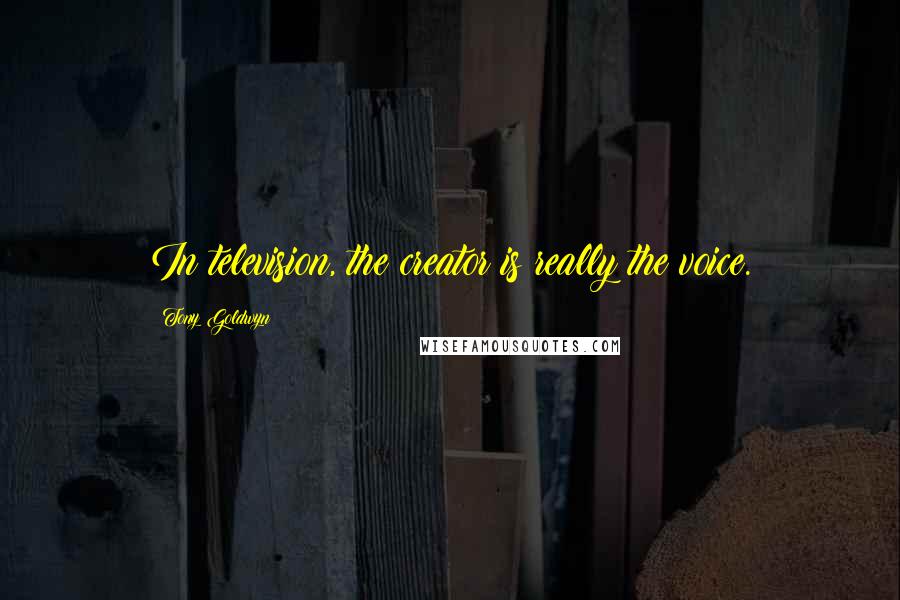 In television, the creator is really the voice.

Tony Goldwyn

WISEFAMOUSQUOTES.COM